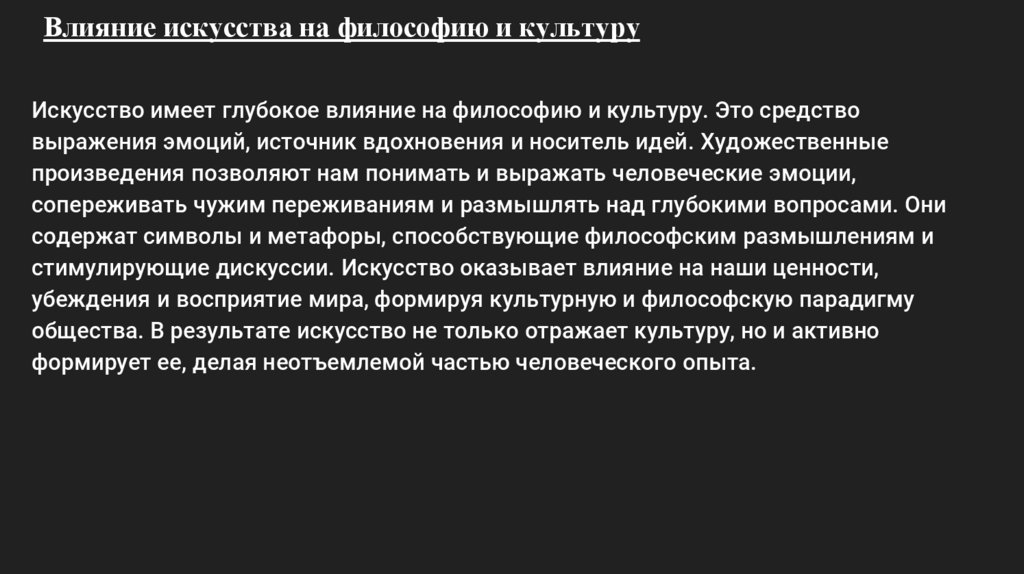 Влияние искусства на философию и культуру

Искусство имеет глубокое влияние на философию и культуру. Это средство выражения эмоций, источник вдохновения и носитель идей. Художественные произведения позволяют нам понимать и выражать человеческие эмоции, сопереживать чужим переживаниям и размышлять над глубокими вопросами. Они содержат символы и метафоры, способствующие философским размышлениям и стимулирующие дискуссии. Искусство оказывает влияние на наши ценности, убеждения и восприятие мира, формируя культурную и философскую парадигму общества. В результате искусство не только отражает культуру, но и активно формирует ее, делая неотъемлемой частью человеческого опыта.